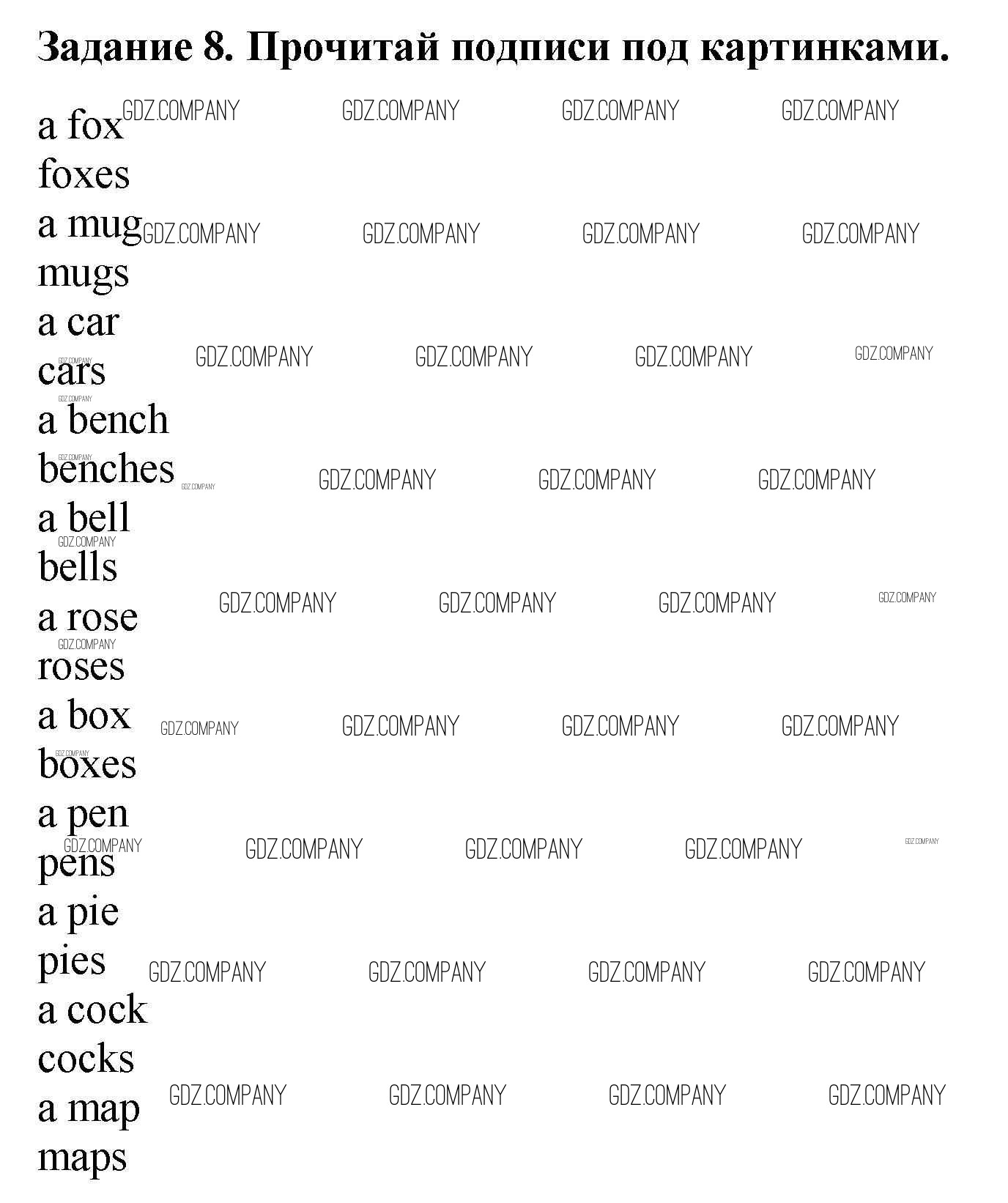 Задание 8. Прочитай подписи под картинками.

a fox
foxes
a mug
mugs
a car
cars
a bench
benches
a bell
bells
a rose
roses
a box
boxes
a pen
pens
a pie
pies
a cock
cocks
a map
maps

GDZ.COMPANY